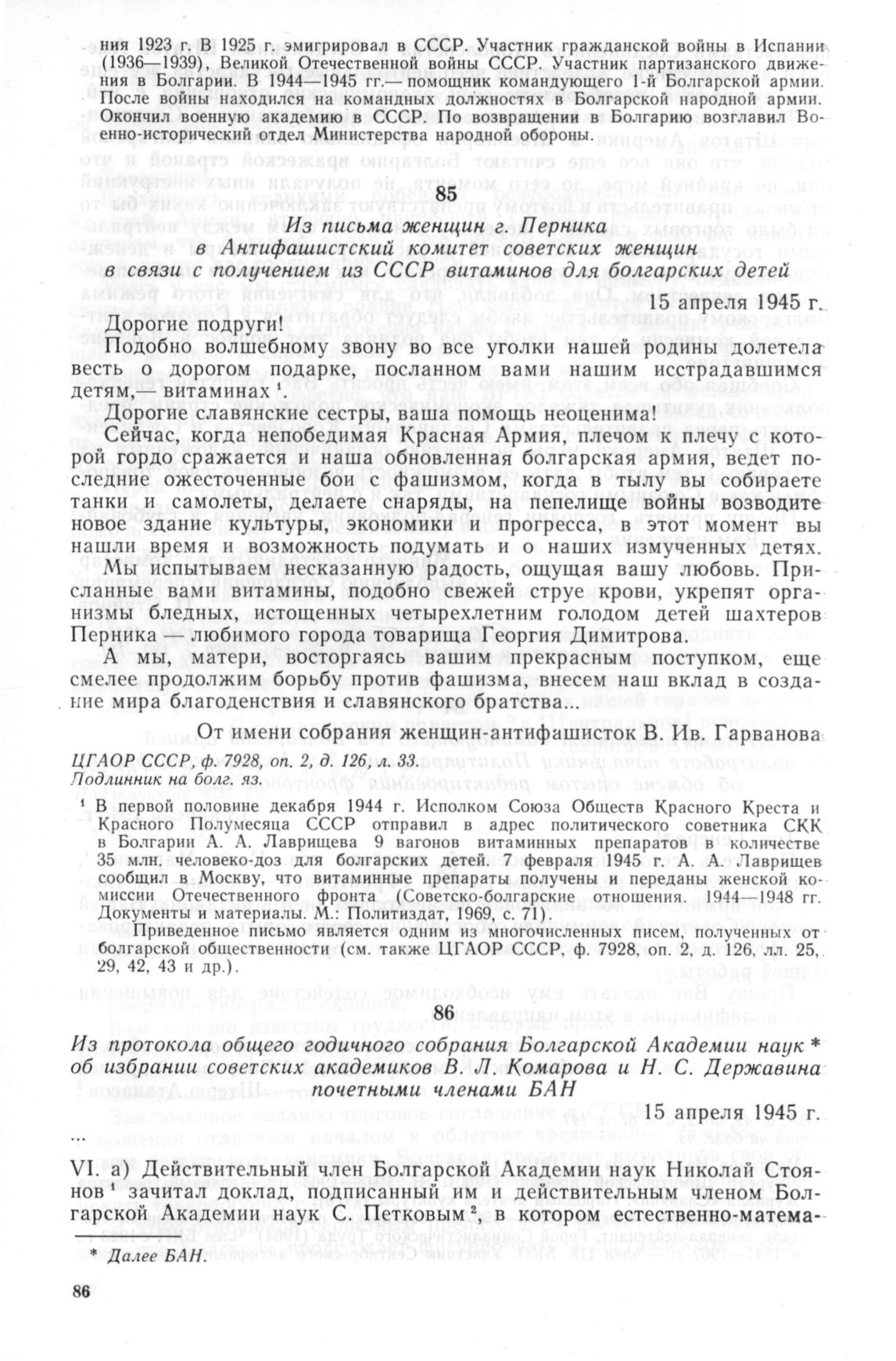 ния 1923 г. В 1925 г. эмигрировал в СССР. Участник гражданской войны в Испании (1936—1939), Великой Отечественной войны СССР. Участник партизанского движения в Болгарии. В 1944—1945 гг.— помощник командующего 1-й Болгарской армии. После войны находился на командных должностях в Болгарской народной армии. Окончил военную академию в СССР. По возвращении в Болгарию возглавил Военно-исторический отдел Министерства народной обороны.

85

Из письма женщин г. Перника в Антифашистский комитет советских женщин в связи с получением из СССР витаминов для болгарских детей

15 апреля 1945 г.

Дорогие подруги!

Подобно волшебному звону во все уголки нашей родины долетела весть о дорогом подарке, посланном вами нашим исстрадавшимся детям,— витаминах $^1$.

Дорогие славянские сестры, ваша помощь неоценима!

Сейчас, когда непобедимая Красная Армия, плечом к плечу с которой гордо сражается и наша обновленная болгарская армия, ведет последние ожесточенные бои с фашизмом, когда в тылу вы собираете танки и самолеты, делаете снаряды, на пепелище войны возводите новое здание культуры, экономики и прогресса, в этот момент вы нашли время и возможность подумать и о наших измученных детях.

Мы испытываем несказанную радость, ощущая вашу любовь. Присланные вами витамины, подобно свежей струе крови, укрепят организмы бледных, истощенных четырехлетним голодом детей шахтеров Перника — любимого города товарища Георгия Димитрова.

А мы, матери, восторгаясь вашим прекрасным поступком, еще смелее продолжим борьбу против фашизма, внесем наш вклад в создание мира благоденствия и славянского братства...

От имени собрания женщин-антифашисток В. Ив. Гарванова

ЦГАОР СССР, ф. 7928, оп. 2, д. 126, л. 33.
Подлинник на болг. яз.

$^1$ В первой половине декабря 1944 г. Исполком Союза Обществ Красного Креста и Красного Полумесяца СССР отправил в адрес политического советника СКК в Болгарии А. А. Лаврищева 9 вагонов витаминных препаратов в количестве 35 млн. человеко-доз для болгарских детей. 7 февраля 1945 г. А. А. Лаврищев сообщил в Москву, что витаминные препараты получены и переданы женской комиссии Отечественного фронта (Советско-болгарские отношения. 1944—1948 гг. Документы и материалы. М.: Политиздат, 1969, с. 71).

Приведенное письмо является одним из многочисленных писем, полученных от болгарской общественности (см. также ЦГАОР СССР, ф. 7928, оп. 2, д. 126, лл. 25, 29, 42, 43 и др.).

86

Из протокола общего годичного собрания Болгарской Академии наук * об избрании советских академиков В. Л. Комарова и Н. С. Державина почетными членами БАН

15 апреля 1945 г.

...

VI. а) Действительный член Болгарской Академии наук Николай Стоянов $^1$ зачитал доклад, подписанный им и действительным членом Болгарской Академии наук С. Петковым $^2$, в котором естественно-матема-

* Далее БАН.

86